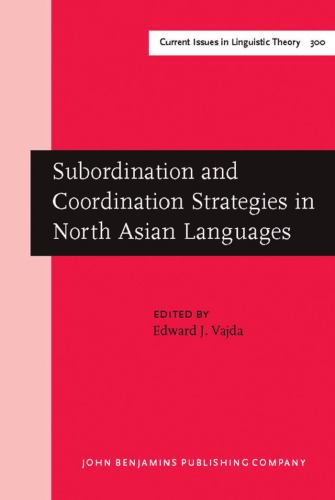 Current Issues in Linguistic Theory 300

Subordination and Coordination Strategies in North Asian Languages

EDITED BY
Edward J. Vajda

JOHN BENJAMINS PUBLISHING COMPANY